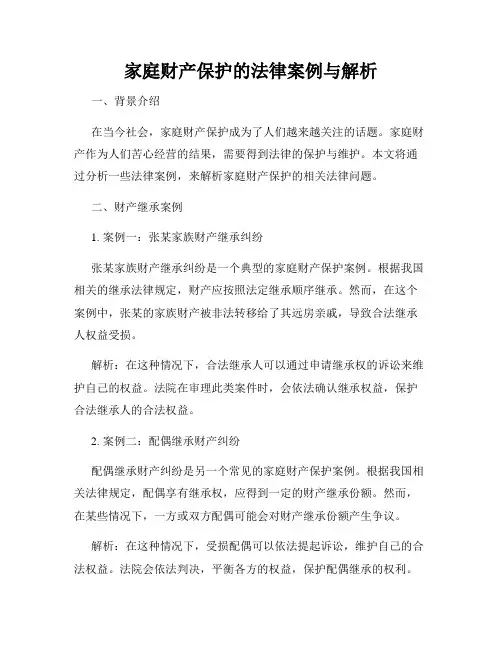 家庭财产保护的法律案例与解析

一、背景介绍

在当今社会，家庭财产保护成为了人们越来越关注的话题。家庭财产作为人们苦心经营的结果，需要得到法律的保护与维护。本文将通过分析一些法律案例，来解析家庭财产保护的相关法律问题。

二、财产继承案例

1. 案例一：张某家族财产继承纠纷

张某家族财产继承纠纷是一个典型的家庭财产保护案例。根据我国相关的继承法律规定，财产应按照法定继承顺序继承。然而，在这个案例中，张某的家族财产被非法转移给了其远房亲戚，导致合法继承人权益受损。

解析：在这种情况下，合法继承人可以通过申请继承权的诉讼来维护自己的权益。法院在审理此类案件时，会依法确认继承权益，保护合法继承人的合法权益。

2. 案例二：配偶继承财产纠纷

配偶继承财产纠纷是另一个常见的家庭财产保护案例。根据我国相关法律规定，配偶享有继承权，应得到一定的财产继承份额。然而，在某些情况下，一方或双方配偶可能会对财产继承份额产生争议。

解析：在这种情况下，受损配偶可以依法提起诉讼，维护自己的合法权益。法院会依法判决，平衡各方的权益，保护配偶继承的权利。